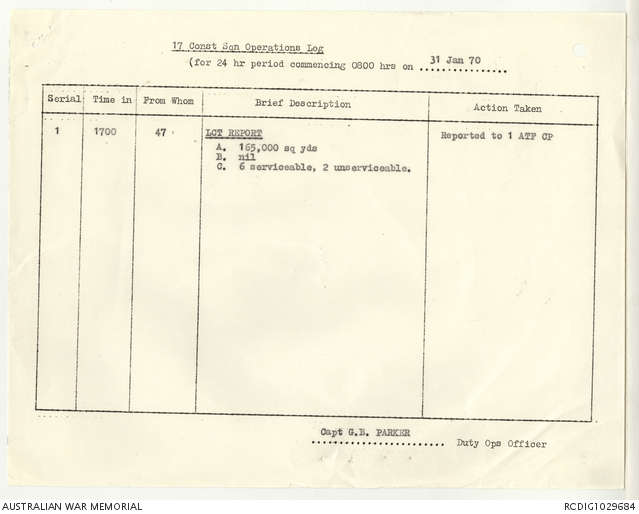 17 Const Sqn Operations Log

(for 24 hr period commencing 0800 hrs on 31 Jan 70

| Serial | Time in | From Whom | Brief Description | Action Taken |
|---|---|---|---|---|
| 1 | 1700 | 47 | LCT REPORT A. 165,000 sq yds B. nil C. 6 serviceable, 2 unserviceable. | Reported to 1 ATF CP |

Capt G.B. PARKER
Duty Ops Officer

AUSTRALIAN WAR MEMORIAL
RCDIG1029684